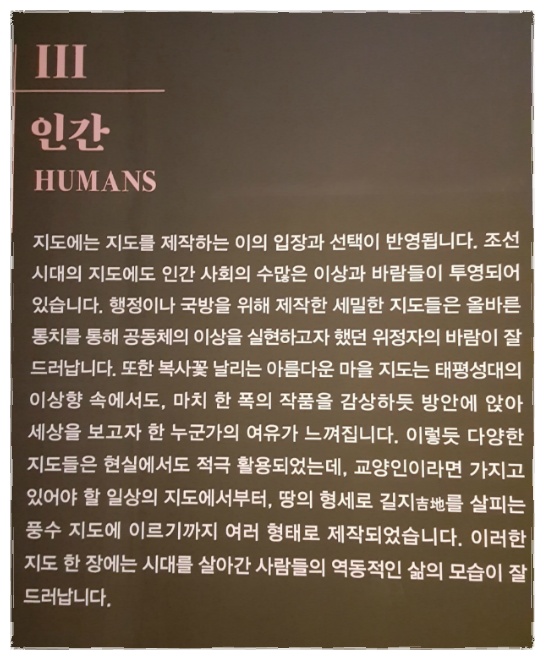 III

인간
HUMANS

지도에는 지도를 제작하는 이의 입장과 선택이 반영됩니다. 조선 시대의 지도에도 인간 사회의 수많은 이상과 바람들이 투영되어 있습니다. 행정이나 국방을 위해 제작한 세밀한 지도들은 올바른 통치를 통해 공동체의 이상을 실현하고자 했던 위정자의 바람이 잘 드러납니다. 또한 복사꽃 날리는 아름다운 마을 지도는 태평성대의 이상향 속에서도, 마치 한 폭의 작품을 감상하듯 방안에 앉아 세상을 보고자 한 누군가의 여유가 느껴집니다. 이렇듯 다양한 지도들은 현실에서도 적극 활용되었는데, 교양인이라면 가지고 있어야 할 일상의 지도에서부터, 땅의 형세로 길지吉地를 살피는 풍수 지도에 이르기까지 여러 형태로 제작되었습니다. 이러한 지도 한 장에는 시대를 살아간 사람들의 역동적인 삶의 모습이 잘 드러납니다.